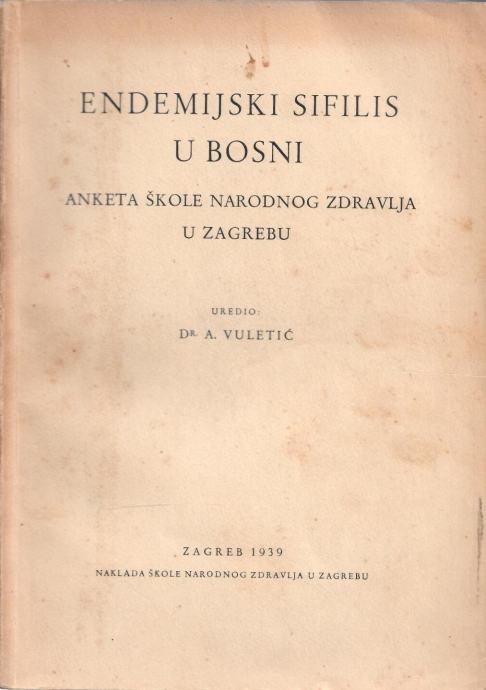 ENDEMIJSKI SIFILIS
U BOSNI

ANKETA ŠKOLE NARODNOG ZDRAVLJA
U ZAGREBU

UREDIO:
DR. A. VULETIĆ

ZAGREB 1939
NAKLADA ŠKOLE NARODNOG ZDRAVLJA U ZAGREBU